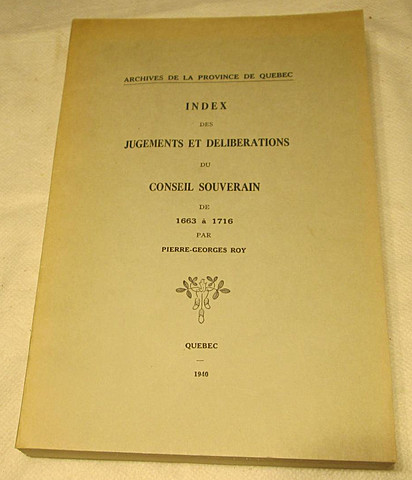 ARCHIVES DE LA PROVINCE DE QUEBEC

INDEX

DES

JUGEMENTS ET DELIBERATIONS

DU

CONSEIL SOUVERAIN

DE

1663 à 1716

PAR

PIERRE-GEORGES ROY

QUEBEC

—

1940